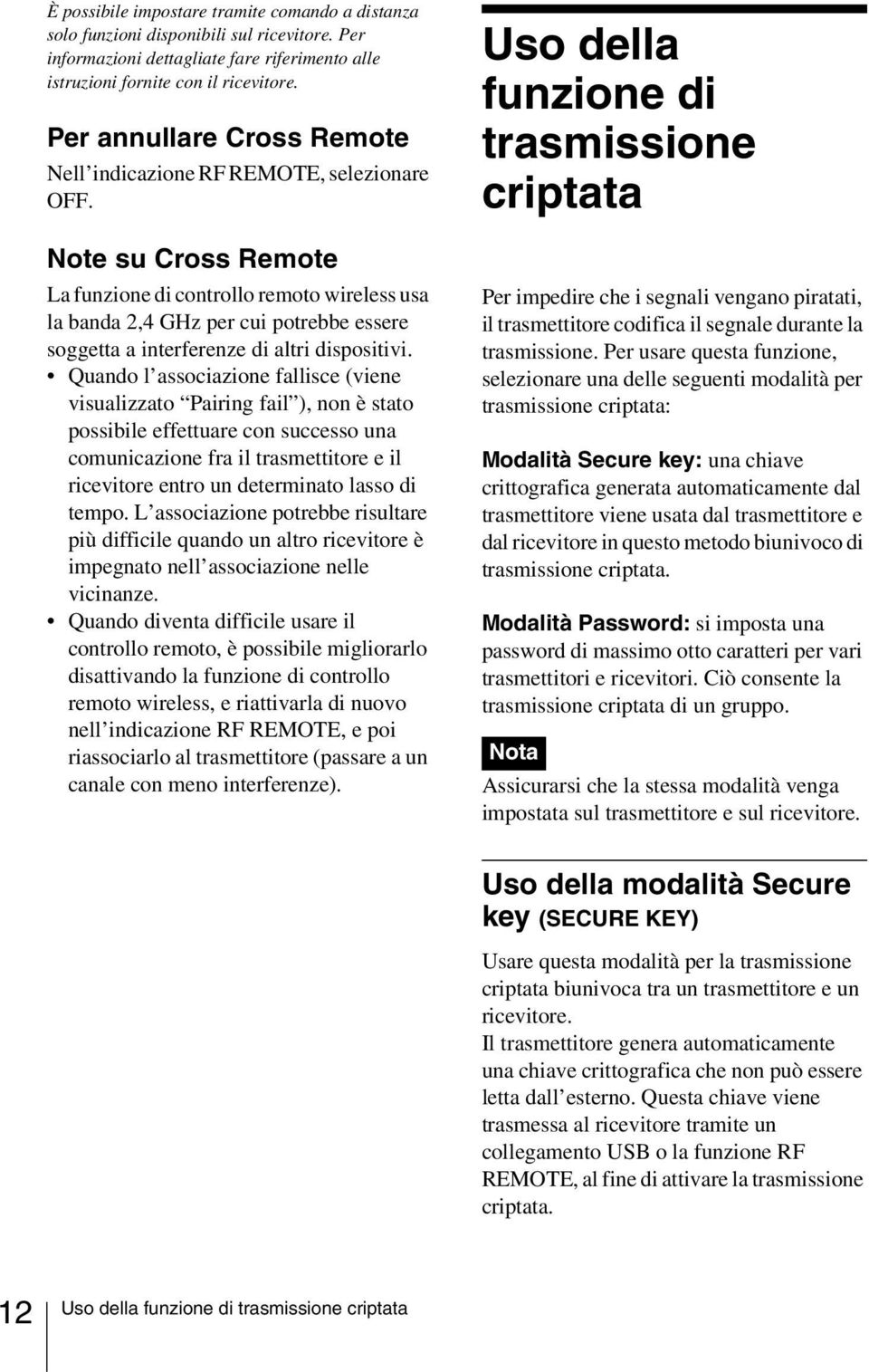 È possibile impostare tramite comando a distanza solo funzioni disponibili sul ricevitore. Per informazioni dettagliate fare riferimento alle istruzioni fornite con il ricevitore.

Per annullare Cross Remote

Nell'indicazione RF REMOTE, selezionare OFF.

Note su Cross Remote

La funzione di controllo remoto wireless usa la banda 2,4 GHz per cui potrebbe essere soggetta a interferenze di altri dispositivi.

• Quando l'associazione fallisce (viene visualizzato "Pairing fail"), non è stato possibile effettuare con successo una comunicazione fra il trasmettitore e il ricevitore entro un determinato lasso di tempo. L'associazione potrebbe risultare più difficile quando un altro ricevitore è impegnato nell'associazione nelle vicinanze.

• Quando diventa difficile usare il controllo remoto, è possibile migliorarlo disattivando la funzione di controllo remoto wireless, e riattivarla di nuovo nell'indicazione RF REMOTE, e poi riassociarlo al trasmettitore (passare a un canale con meno interferenze).

Uso della funzione di trasmissione criptata

Per impedire che i segnali vengano piratati, il trasmettitore codifica il segnale durante la trasmissione. Per usare questa funzione, selezionare una delle seguenti modalità per trasmissione criptata:

Modalità Secure key: una chiave crittografica generata automaticamente dal trasmettitore viene usata dal trasmettitore e dal ricevitore in questo metodo biunivoco di trasmissione criptata.

Modalità Password: si imposta una password di massimo otto caratteri per vari trasmettitori e ricevitori. Ciò consente la trasmissione criptata di un gruppo.

Nota

Assicurarsi che la stessa modalità venga impostata sul trasmettitore e sul ricevitore.

Uso della modalità Secure key (SECURE KEY)

Usare questa modalità per la trasmissione criptata biunivoca tra un trasmettitore e un ricevitore.
Il trasmettitore genera automaticamente una chiave crittografica che non può essere letta dall'esterno. Questa chiave viene trasmessa al ricevitore tramite un collegamento USB o la funzione RF REMOTE, al fine di attivare la trasmissione criptata.

12 Uso della funzione di trasmissione criptata